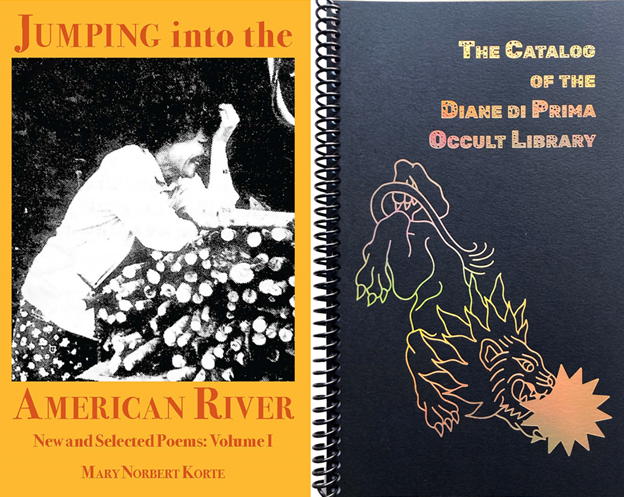 JUMPING into the

AMERICAN RIVER

New and Selected Poems: Volume I

MARY NORBERT KORTE

THE CATALOG OF THE DIANE DI PRIMA OCCULT LIBRARY